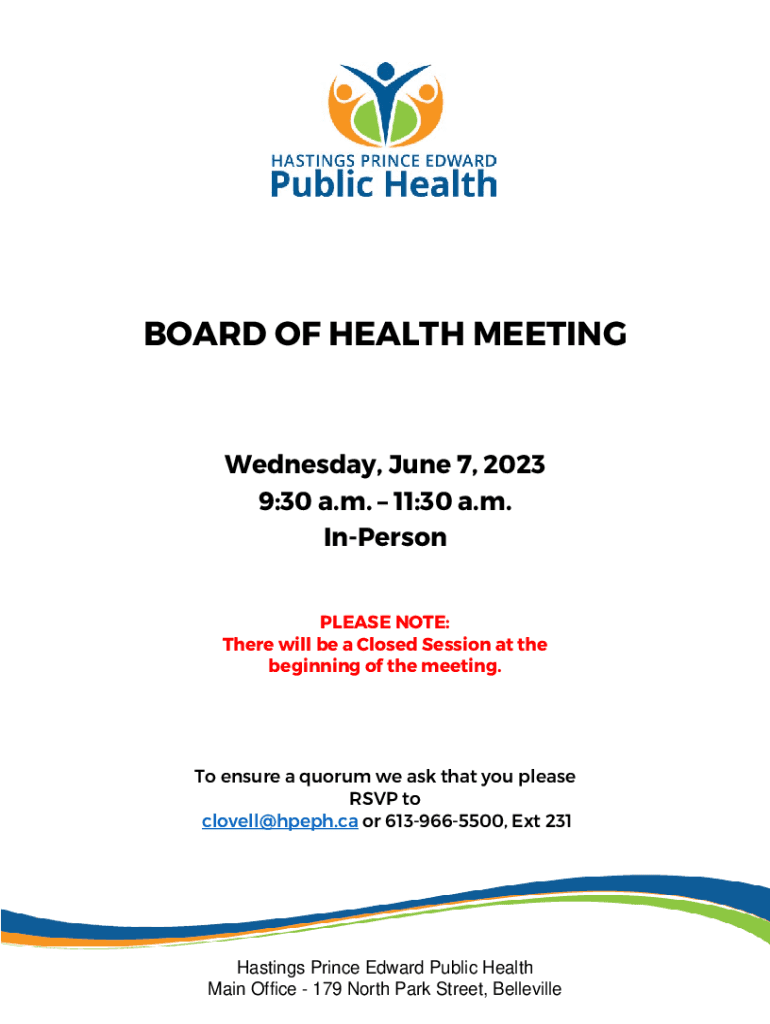 HASTINGS PRINCE EDWARD
Public Health

BOARD OF HEALTH MEETING

Wednesday, June 7, 2023
9:30 a.m. – 11:30 a.m.
In-Person

PLEASE NOTE:
There will be a Closed Session at the beginning of the meeting.

To ensure a quorum we ask that you please RSVP to clovell@hpeph.ca or 613-966-5500, Ext 231

Hastings Prince Edward Public Health
Main Office - 179 North Park Street, Belleville